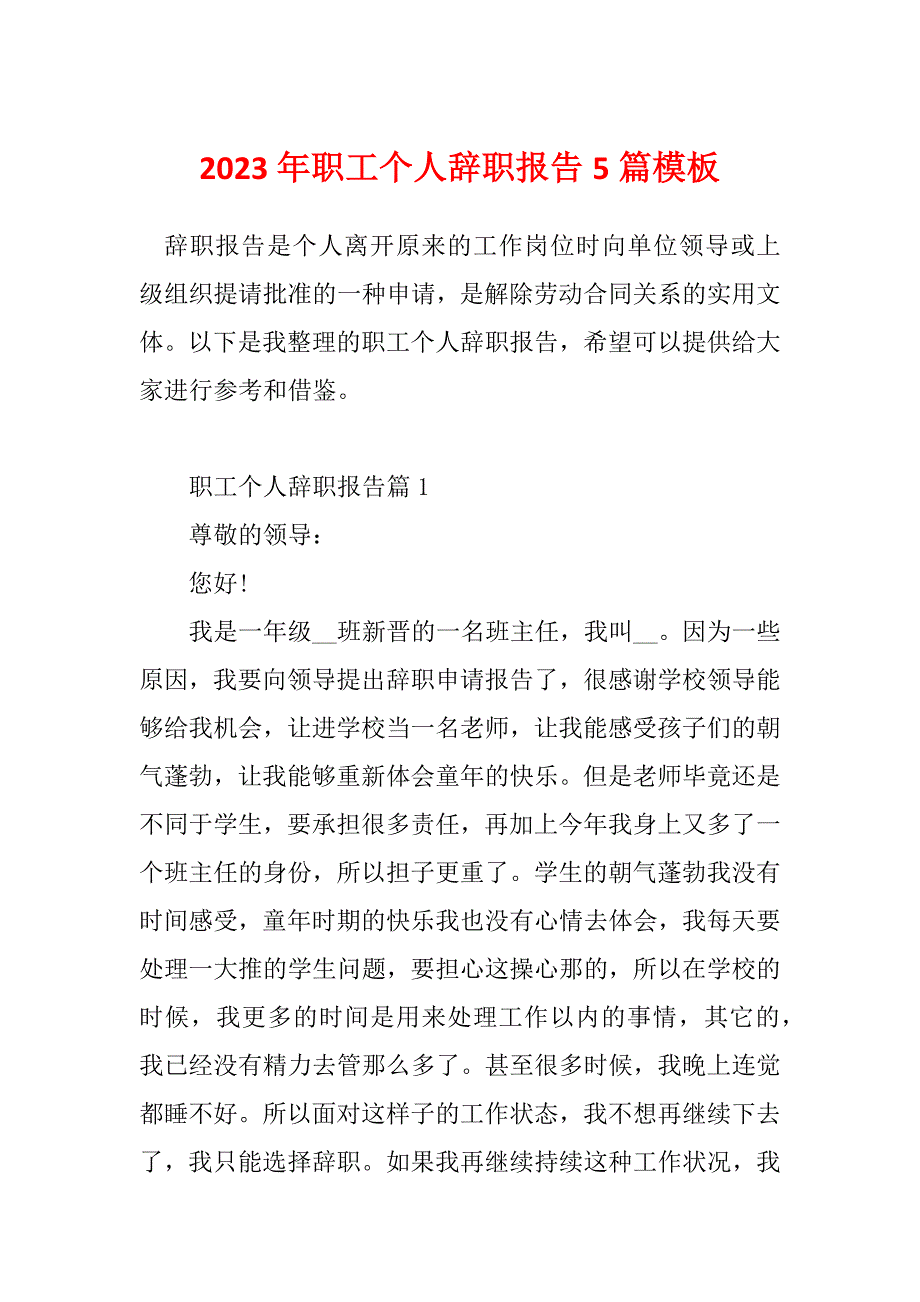 2023 年职工个人辞职报告 5 篇模板

辞职报告是个人离开原来的工作岗位时向单位领导或上级组织提请批准的一种申请，是解除劳动合同关系的实用文体。以下是我整理的职工个人辞职报告，希望可以提供给大家进行参考和借鉴。

职工个人辞职报告篇 1

尊敬的领导：

您好！

我是一年级__班新晋的一名班主任，我叫__。因为一些原因，我要向领导提出辞职申请报告了，很感谢学校领导能够给我机会，让进学校当一名老师，让我能感受孩子们的朝气蓬勃，让我能够重新体会童年的快乐。但是老师毕竟还是不同于学生，要承担很多责任，再加上今年我身上又多了一个班主任的身份，所以担子更重了。学生的朝气蓬勃我没有时间感受，童年时期的快乐我也没有心情去体会，我每天要处理一大推的学生问题，要担心这操心那的，所以在学校的时候，我更多的时间是用来处理工作以内的事情，其它的，我已经没有精力去管那么多了。甚至很多时候，我晚上连觉都睡不好。所以面对这样子的工作状态，我不想再继续下去了，我只能选择辞职。如果我再继续持续这种工作状况，我